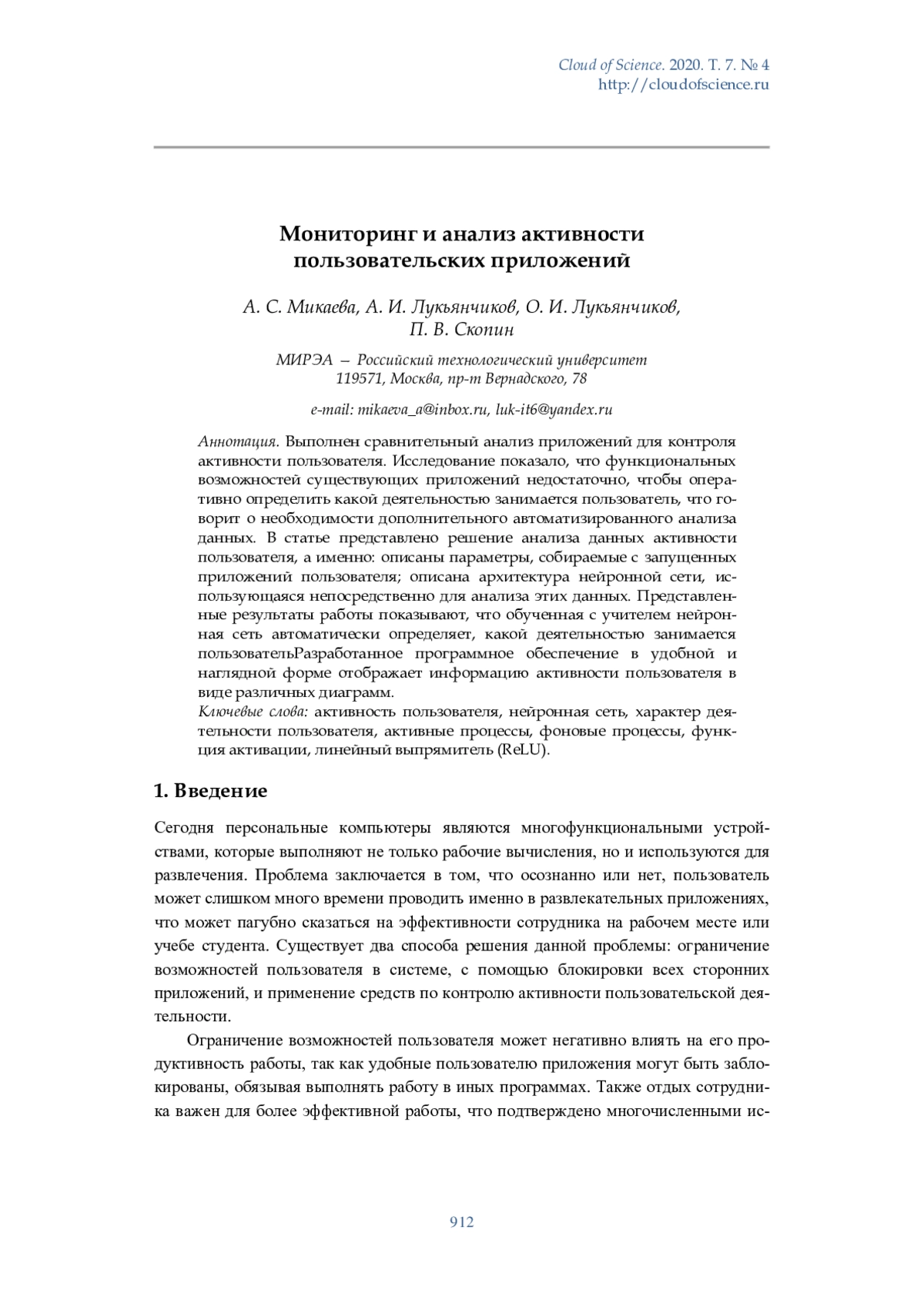 Cloud of Science. 2020. Т. 7. № 4
http://cloudofscience.ru

Мониторинг и анализ активности пользовательских приложений

А. С. Микаева, А. И. Лукьянчиков, О. И. Лукьянчиков, П. В. Скопин

МИРЭА — Российский технологический университет
119571, Москва, пр-т Вернадского, 78

e-mail: mikaeva_a@inbox.ru, luk-it6@yandex.ru

Аннотация. Выполнен сравнительный анализ приложений для контроля активности пользователя. Исследование показало, что функциональных возможностей существующих приложений недостаточно, чтобы оперативно определить какой деятельностью занимается пользователь, что говорит о необходимости дополнительного автоматизированного анализа данных. В статье представлено решение анализа данных активности пользователя, а именно: описаны параметры, собираемые с запущенных приложений пользователя; описана архитектура нейронной сети, использующаяся непосредственно для анализа этих данных. Представленные результаты работы показывают, что обученная с учителем нейронная сеть автоматически определяет, какой деятельностью занимается пользовательРазработанное программное обеспечение в удобной и наглядной форме отображает информацию активности пользователя в виде различных диаграмм.
Ключевые слова: активность пользователя, нейронная сеть, характер деятельности пользователя, активные процессы, фоновые процессы, функция активации, линейный выпрямитель (ReLU).

1. Введение

Сегодня персональные компьютеры являются многофункциональными устройствами, которые выполняют не только рабочие вычисления, но и используются для развлечения. Проблема заключается в том, что осознанно или нет, пользователь может слишком много времени проводить именно в развлекательных приложениях, что может пагубно сказаться на эффективности сотрудника на рабочем месте или учебе студента. Существует два способа решения данной проблемы: ограничение возможностей пользователя в системе, с помощью блокировки всех сторонних приложений, и применение средств по контролю активности пользовательской деятельности.

Ограничение возможностей пользователя может негативно влиять на его продуктивность работы, так как удобные пользователю приложения могут быть заблокированы, обязывая выполнять работу в иных программах. Также отдых сотрудника важен для более эффективной работы, что подтверждено многочисленными ис-

912